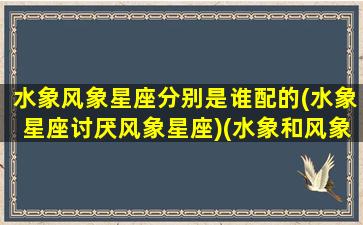 水象风象星座分别是谁配的(水象星座讨厌风象星座)(水象和风象